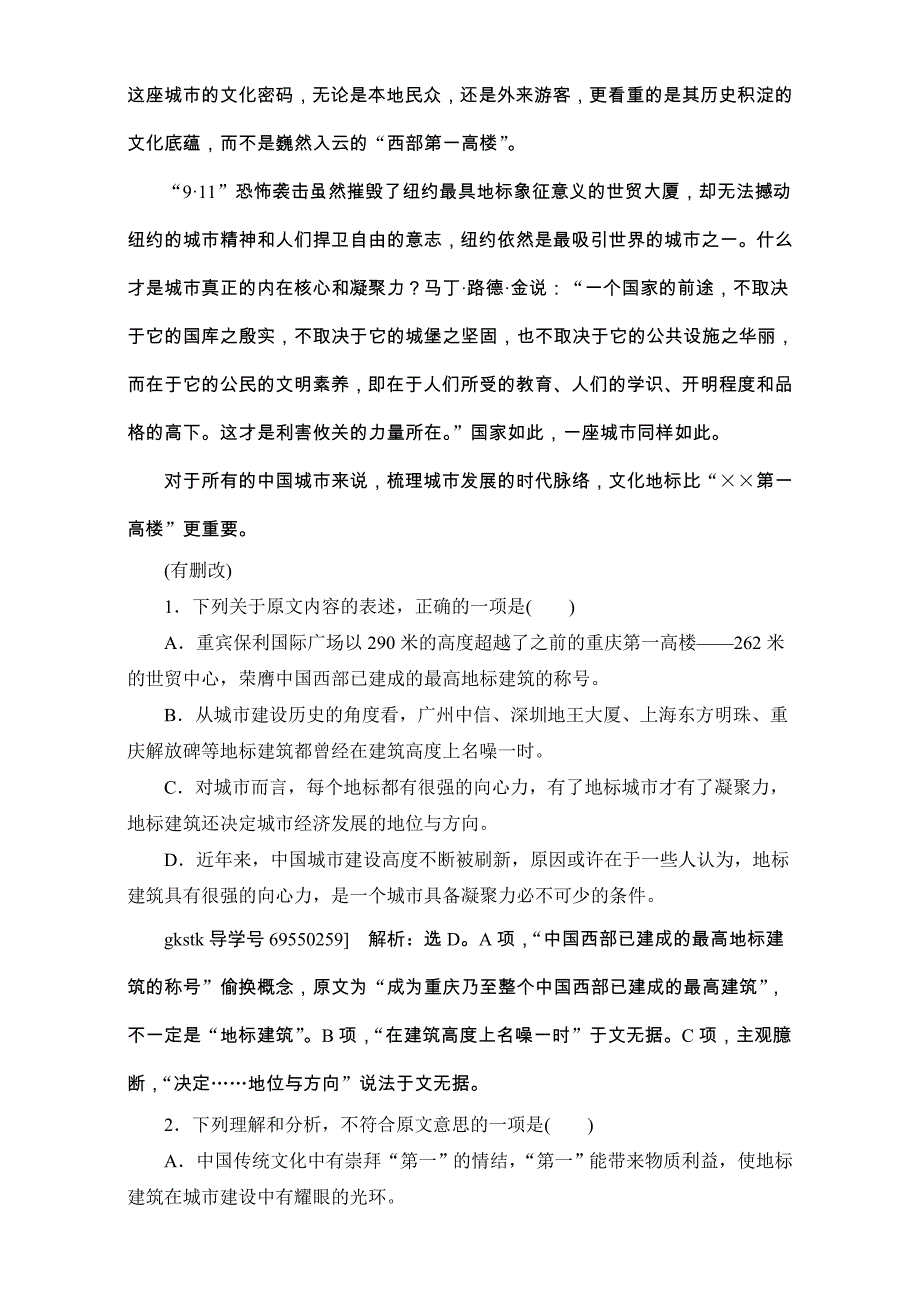 这座城市的文化密码，无论是本地民众，还是外来游客，更看重的是其历史积淀的文化底蕴，而不是巍然入云的“西部第一高楼”。

“9·11”恐怖袭击虽然摧毁了纽约最具地标象征意义的世贸大厦，却无法撼动纽约的城市精神和人们捍卫自由的意志，纽约依然是最吸引世界的城市之一。什么才是城市真正的内在核心和凝聚力？马丁·路德·金说：“一个国家的前途，不取决于它的国库之殷实，不取决于它的城堡之坚固，也不取决于它的公共设施之华丽，而在于它的公民的文明素养，即在于人们所受的教育、人们的学识、开明程度和品格的高下。这才是利害攸关的力量所在。”国家如此，一座城市同样如此。

对于所有的中国城市来说，梳理城市发展的时代脉络，文化地标比“××第一高楼”更重要。

(有删改)

1．下列关于原文内容的表述，正确的一项是(　　)

A．重宾保利国际广场以 290 米的高度超越了之前的重庆第一高楼——262 米的世贸中心，荣膺中国西部已建成的最高地标建筑的称号。

B．从城市建设历史的角度看，广州中信、深圳地王大厦、上海东方明珠、重庆解放碑等地标建筑都曾经在建筑高度上名噪一时。

C．对城市而言，每个地标都有很强的向心力，有了地标城市才有了凝聚力，地标建筑还决定城市经济发展的地位与方向。

D．近年来，中国城市建设高度不断被刷新，原因或许在于一些人认为，地标建筑具有很强的向心力，是一个城市具备凝聚力必不可少的条件。

gkstk 导学号 69550259]　解析：选 D。A 项，“中国西部已建成的最高地标建筑的称号”偷换概念，原文为“成为重庆乃至整个中国西部已建成的最高建筑”，不一定是“地标建筑”。B 项，“在建筑高度上名噪一时”于文无据。C 项，主观臆断，“决定……地位与方向”说法于文无据。

2．下列理解和分析，不符合原文意思的一项是(　　)

A．中国传统文化中有崇拜“第一”的情结，“第一”能带来物质利益，使地标建筑在城市建设中有耀眼的光环。